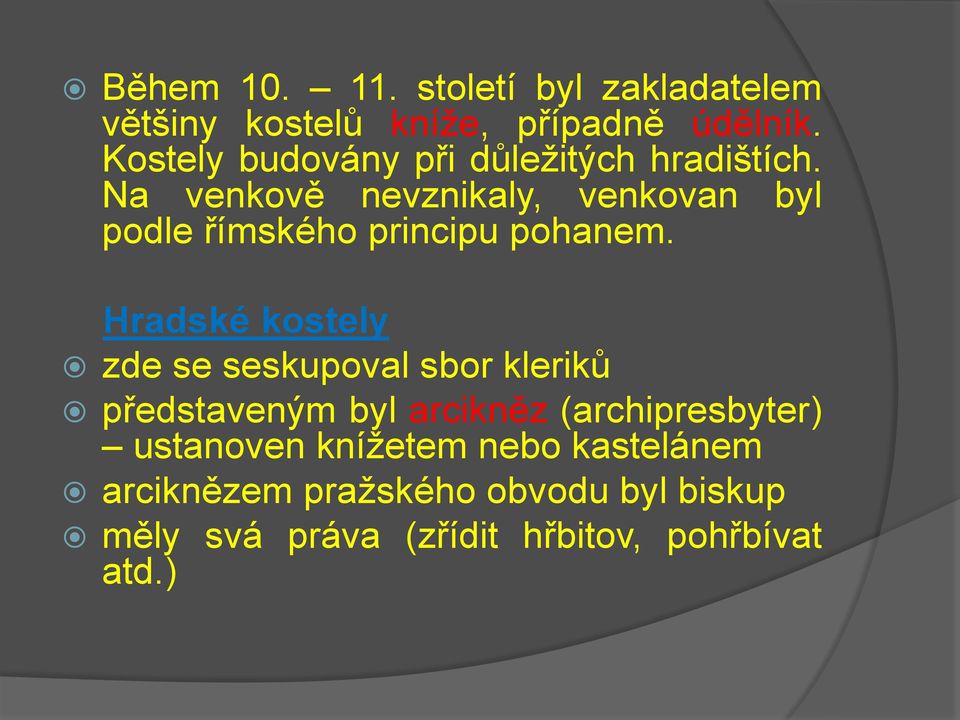 Během 10. – 11. století byl zakladatelem většiny kostelů kníže, případně údělník. Kostely budovány při důležitých hradištích. Na venkově nevznikaly, venkovan byl podle římského principu pohanem.

Hradské kostely

zde se seskupoval sbor kleriků

představeným byl arcikněz (archipresbyter) – ustanoven knížetem nebo kastelánem

arciknězem pražského obvodu byl biskup

měly svá práva (zřídit hřbitov, pohřbívat atd.)